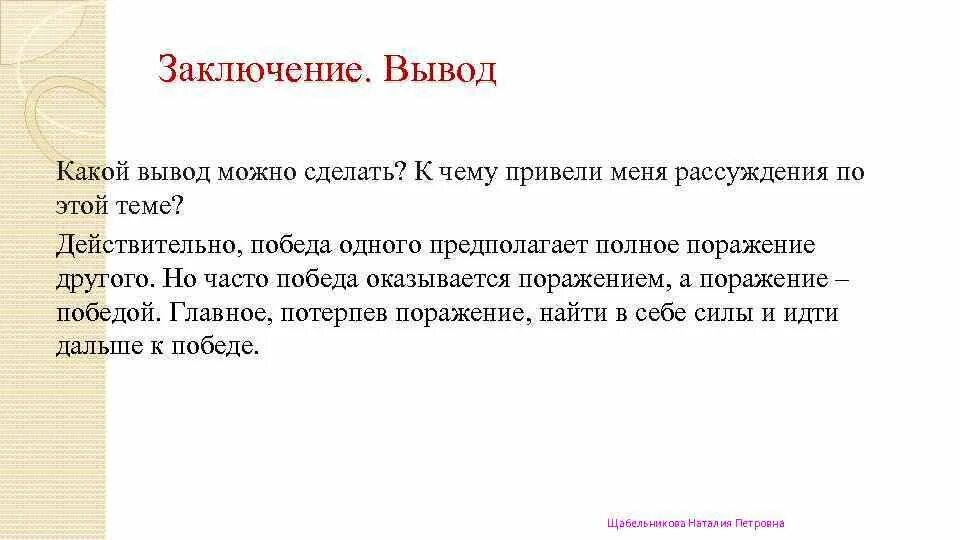 Заключение. Вывод

Какой вывод можно сделать? К чему привели меня рассуждения по этой теме?

Действительно, победа одного предполагает полное поражение другого. Но часто победа оказывается поражением, а поражение – победой. Главное, потерпев поражение, найти в себе силы и идти дальше к победе.

Щабельникова Наталия Петровна